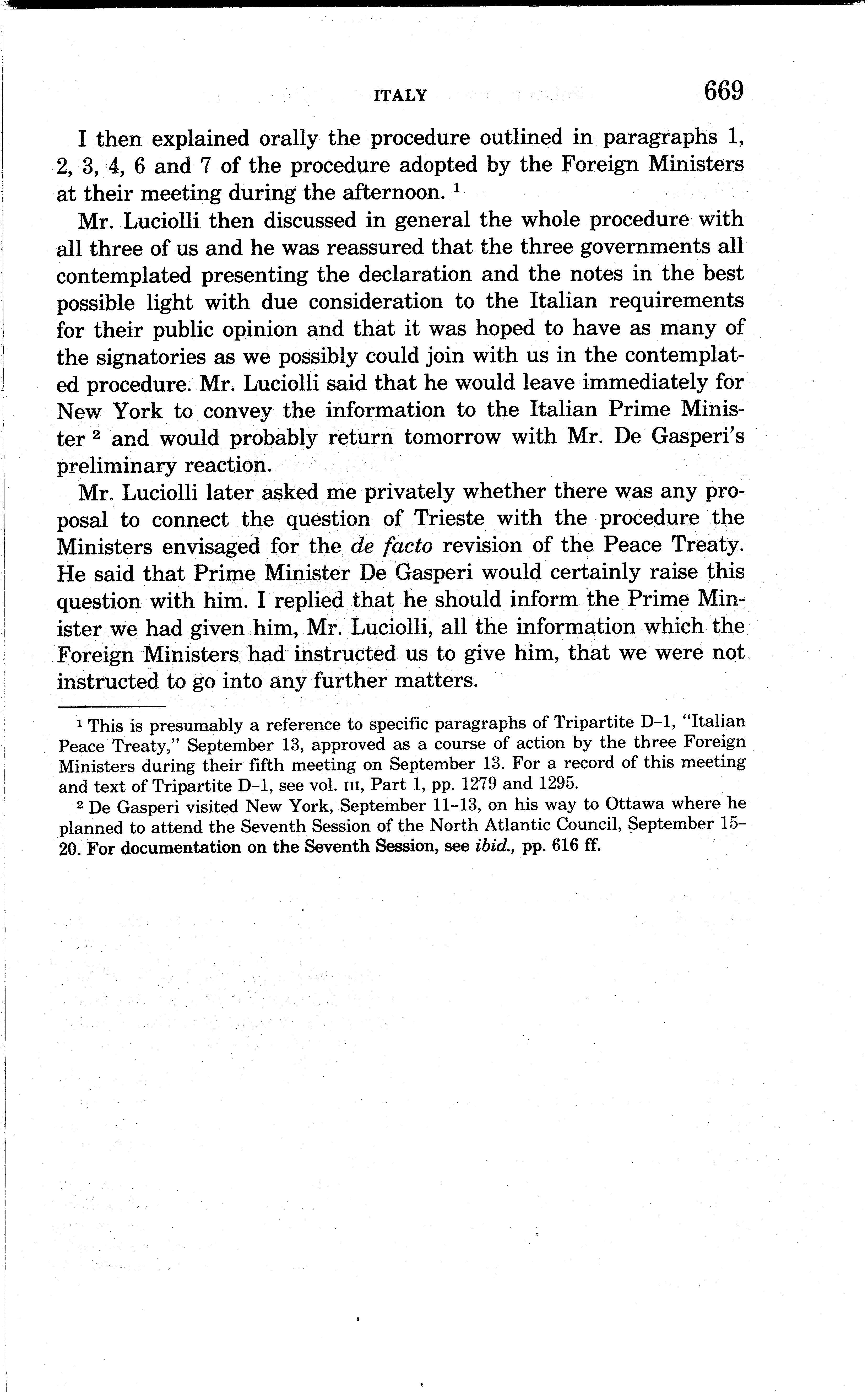 ITALY 669

I then explained orally the procedure outlined in paragraphs 1, 2, 3, 4, 6 and 7 of the procedure adopted by the Foreign Ministers at their meeting during the afternoon. $^1$

Mr. Luciolli then discussed in general the whole procedure with all three of us and he was reassured that the three governments all contemplated presenting the declaration and the notes in the best possible light with due consideration to the Italian requirements for their public opinion and that it was hoped to have as many of the signatories as we possibly could join with us in the contemplated procedure. Mr. Luciolli said that he would leave immediately for New York to convey the information to the Italian Prime Minister $^2$ and would probably return tomorrow with Mr. De Gasperi's preliminary reaction.

Mr. Luciolli later asked me privately whether there was any proposal to connect the question of Trieste with the procedure the Ministers envisaged for the de facto revision of the Peace Treaty. He said that Prime Minister De Gasperi would certainly raise this question with him. I replied that he should inform the Prime Minister we had given him, Mr. Luciolli, all the information which the Foreign Ministers had instructed us to give him, that we were not instructed to go into any further matters.

$^1$ This is presumably a reference to specific paragraphs of Tripartite D–1, "Italian Peace Treaty," September 13, approved as a course of action by the three Foreign Ministers during their fifth meeting on September 13. For a record of this meeting and text of Tripartite D–1, see vol. III, Part 1, pp. 1279 and 1295.

$^2$ De Gasperi visited New York, September 11–13, on his way to Ottawa where he planned to attend the Seventh Session of the North Atlantic Council, September 15–20. For documentation on the Seventh Session, see ibid., pp. 616 ff.